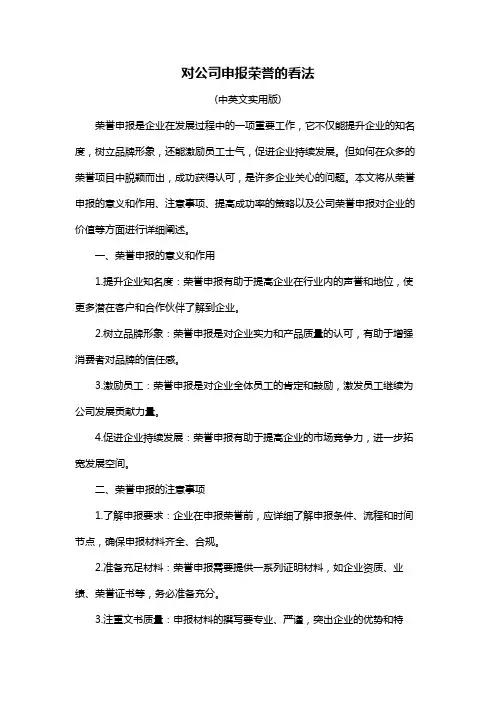 对公司申报荣誉的看法

(中英文实用版)

荣誉申报是企业在发展过程中的一项重要工作，它不仅能提升企业的知名度，树立品牌形象，还能激励员工士气，促进企业持续发展。但如何在众多的荣誉项目中脱颖而出，成功获得认可，是许多企业关心的问题。本文将从荣誉申报的意义和作用、注意事项、提高成功率的策略以及公司荣誉申报对企业的价值等方面进行详细阐述。

一、荣誉申报的意义和作用

1.提升企业知名度：荣誉申报有助于提高企业在行业内的声誉和地位，使更多潜在客户和合作伙伴了解到企业。

2.树立品牌形象：荣誉申报是对企业实力和产品质量的认可，有助于增强消费者对品牌的信任感。

3.激励员工：荣誉申报是对企业全体员工的肯定和鼓励，激发员工继续为公司发展贡献力量。

4.促进企业持续发展：荣誉申报有助于提高企业的市场竞争力，进一步拓宽发展空间。

二、荣誉申报的注意事项

1.了解申报要求：企业在申报荣誉前，应详细了解申报条件、流程和时间节点，确保申报材料齐全、合规。

2.准备充足材料：荣誉申报需要提供一系列证明材料，如企业资质、业绩、荣誉证书等，务必准备充分。

3.注重文书质量：申报材料的撰写要专业、严谨，突出企业的优势和特